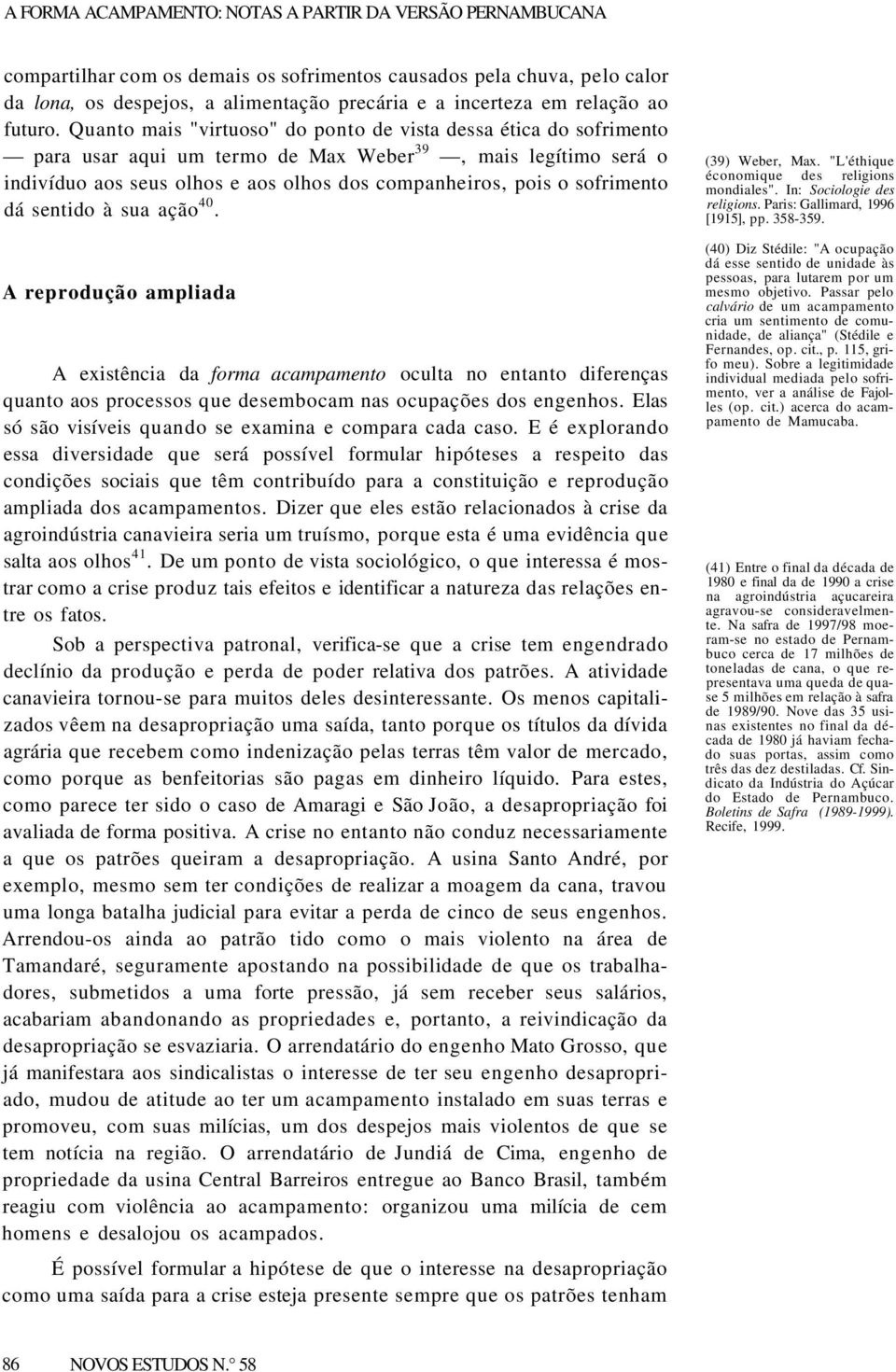 A FORMA ACAMPAMENTO: NOTAS A PARTIR DA VERSÃO PERNAMBUCANA

compartilhar com os demais os sofrimentos causados pela chuva, pelo calor da lona, os despejos, a alimentação precária e a incerteza em relação ao futuro. Quanto mais "virtuoso" do ponto de vista dessa ética do sofrimento — para usar aqui um termo de Max Weber$^{39}$ —, mais legítimo será o indivíduo aos seus olhos e aos olhos dos companheiros, pois o sofrimento dá sentido à sua ação$^{40}$.

A reprodução ampliada

A existência da forma acampamento oculta no entanto diferenças quanto aos processos que desembocam nas ocupações dos engenhos. Elas só são visíveis quando se examina e compara cada caso. E é explorando essa diversidade que será possível formular hipóteses a respeito das condições sociais que têm contribuído para a constituição e reprodução ampliada dos acampamentos. Dizer que eles estão relacionados à crise da agroindústria canavieira seria um truísmo, porque esta é uma evidência que salta aos olhos$^{41}$. De um ponto de vista sociológico, o que interessa é mostrar como a crise produz tais efeitos e identificar a natureza das relações entre os fatos.

Sob a perspectiva patronal, verifica-se que a crise tem engendrado declínio da produção e perda de poder relativa dos patrões. A atividade canavieira tornou-se para muitos deles desinteressante. Os menos capitalizados vêem na desapropriação uma saída, tanto porque os títulos da dívida agrária que recebem como indenização pelas terras têm valor de mercado, como porque as benfeitorias são pagas em dinheiro líquido. Para estes, como parece ter sido o caso de Amaragi e São João, a desapropriação foi avaliada de forma positiva. A crise no entanto não conduz necessariamente a que os patrões queiram a desapropriação. A usina Santo André, por exemplo, mesmo sem ter condições de realizar a moagem da cana, travou uma longa batalha judicial para evitar a perda de cinco de seus engenhos. Arrendou-os ainda ao patrão tido como o mais violento na área de Tamandaré, seguramente apostando na possibilidade de que os trabalhadores, submetidos a uma forte pressão, já sem receber seus salários, acabariam abandonando as propriedades e, portanto, a reivindicação da desapropriação se esvaziaria. O arrendatário do engenho Mato Grosso, que já manifestara aos sindicalistas o interesse de ter seu engenho desapropriado, mudou de atitude ao ter um acampamento instalado em suas terras e promoveu, com suas milícias, um dos despejos mais violentos de que se tem notícia na região. O arrendatário de Jundiá de Cima, engenho de propriedade da usina Central Barreiros entregue ao Banco Brasil, também reagiu com violência ao acampamento: organizou uma milícia de cem homens e desalojou os acampados.

É possível formular a hipótese de que o interesse na desapropriação como uma saída para a crise esteja presente sempre que os patrões tenham

(39) Weber, Max. "L'éthique économique des religions mondiales". In: Sociologie des religions. Paris: Gallimard, 1996 [1915], pp. 358-359.

(40) Diz Stédile: "A ocupação dá esse sentido de unidade às pessoas, para lutarem por um mesmo objetivo. Passar pelo calvário de um acampamento cria um sentimento de comunidade, de aliança" (Stédile e Fernandes, op. cit., p. 115, grifo meu). Sobre a legitimidade individual mediada pelo sofrimento, ver a análise de Fajolles (op. cit.) acerca do acampamento de Mamucaba.

(41) Entre o final da década de 1980 e final da de 1990 a crise na agroindústria açucareira agravou-se consideravelmente. Na safra de 1997/98 moeram-se no estado de Pernambuco cerca de 17 milhões de toneladas de cana, o que representava uma queda de quase 5 milhões em relação à safra de 1989/90. Nove das 35 usinas existentes no final da década de 1980 já haviam fechado suas portas, assim como três das dez destiladas. Cf. Sindicato da Indústria do Açúcar do Estado de Pernambuco. Boletins de Safra (1989-1999). Recife, 1999.

86 NOVOS ESTUDOS N.° 58